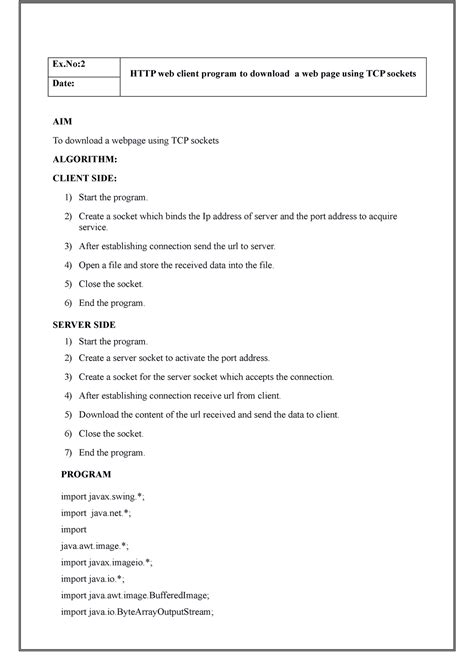 | Ex.No:2 | HTTP web client program to download a web page using TCP sockets |
|---|---|
| Date: | |

AIM

To download a webpage using TCP sockets

ALGORITHM:

CLIENT SIDE:

1) Start the program.

2) Create a socket which binds the Ip address of server and the port address to acquire service.

3) After establishing connection send the url to server.

4) Open a file and store the received data into the file.

5) Close the socket.

6) End the program.

SERVER SIDE

1) Start the program.

2) Create a server socket to activate the port address.

3) Create a socket for the server socket which accepts the connection.

4) After establishing connection receive url from client.

5) Download the content of the url received and send the data to client.

6) Close the socket.

7) End the program.

PROGRAM

import javax.swing.*;

import java.net.*;

import

java.awt.image.*;

import javax.imageio.*;

import java.io.*;

import java.awt.image.BufferedImage;

import java.io.ByteArrayOutputStream;